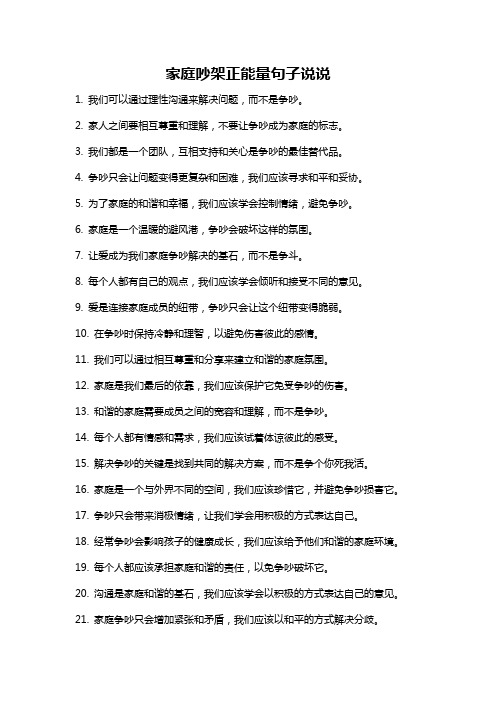 家庭吵架正能量句子说说

1. 我们可以通过理性沟通来解决问题，而不是争吵。

2. 家人之间要相互尊重和理解，不要让争吵成为家庭的标志。

3. 我们都是一个团队，互相支持和关心是争吵的最佳替代品。

4. 争吵只会让问题变得更复杂和困难，我们应该寻求和平和妥协。

5. 为了家庭的和谐和幸福，我们应该学会控制情绪，避免争吵。

6. 家庭是一个温暖的避风港，争吵会破坏这样的氛围。

7. 让爱成为我们家庭争吵解决的基石，而不是争斗。

8. 每个人都有自己的观点，我们应该学会倾听和接受不同的意见。

9. 爱是连接家庭成员的纽带，争吵只会让这个纽带变得脆弱。

10. 在争吵时保持冷静和理智，以避免伤害彼此的感情。

11. 我们可以通过相互尊重和分享来建立和谐的家庭氛围。

12. 家庭是我们最后的依靠，我们应该保护它免受争吵的伤害。

13. 和谐的家庭需要成员之间的宽容和理解，而不是争吵。

14. 每个人都有情感和需求，我们应该试着体谅彼此的感受。

15. 解决争吵的关键是找到共同的解决方案，而不是争个你死我活。

16. 家庭是一个与外界不同的空间，我们应该珍惜它，并避免争吵损害它。

17. 争吵只会带来消极情绪，让我们学会用积极的方式表达自己。

18. 经常争吵会影响孩子的健康成长，我们应该给予他们和谐的家庭环境。

19. 每个人都应该承担家庭和谐的责任，以免争吵破坏它。

20. 沟通是家庭和谐的基石，我们应该学会以积极的方式表达自己的意见。

21. 家庭争吵只会增加紧张和矛盾，我们应该以和平的方式解决分歧。